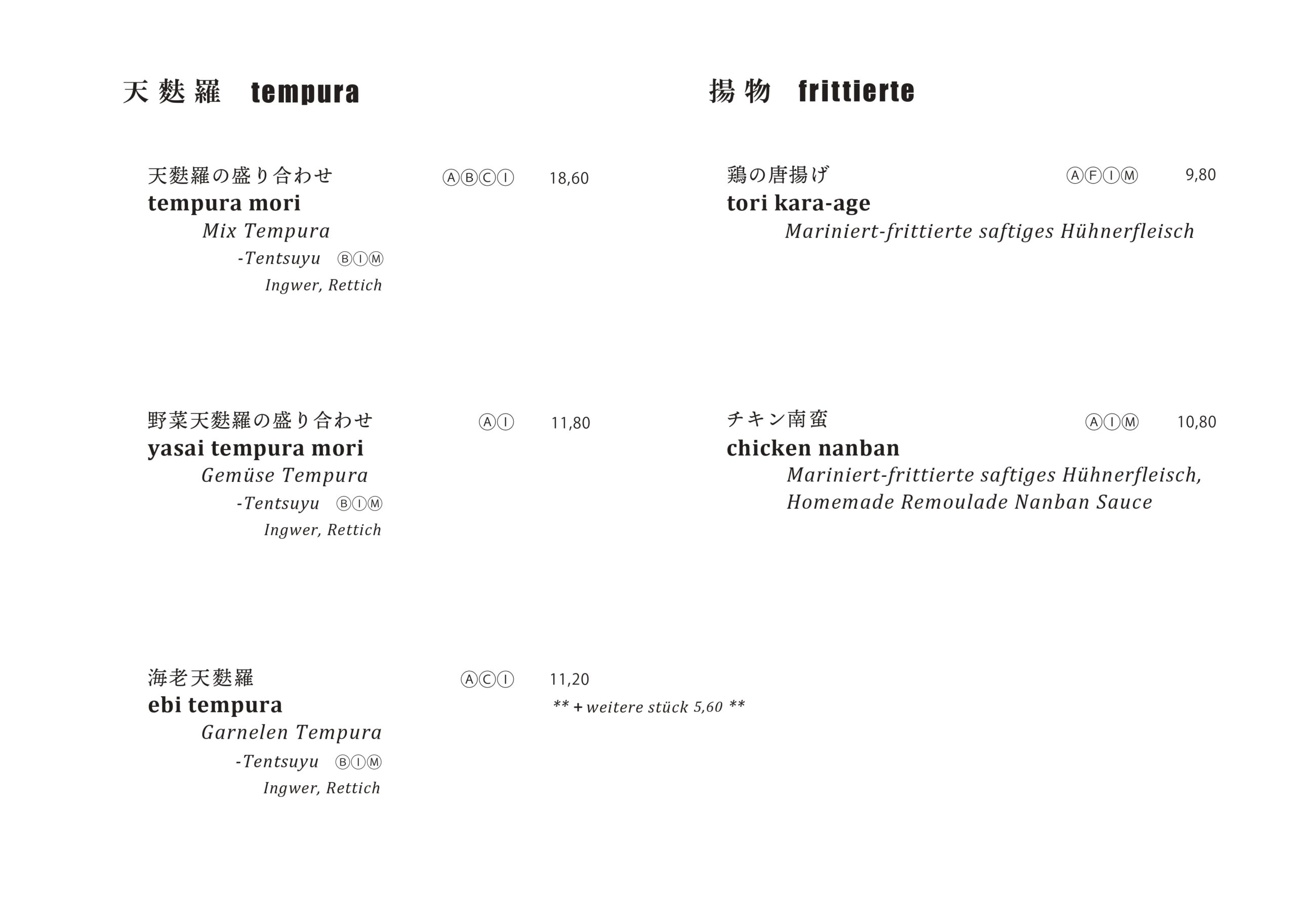 天 麩 羅　tempura

天麩羅の盛り合わせ　ⒶⒷⒸⒾ　18,60
tempura mori
Mix Tempura
-Tentsuyu　ⒷⒾⓂ
Ingwer, Rettich

野菜天麩羅の盛り合わせ　ⒶⒾ　11,80
yasai tempura mori
Gemüse Tempura
-Tentsuyu　ⒷⒾⓂ
Ingwer, Rettich

海老天麩羅　ⒶⒸⒾ　11,20
ebi tempura
** + weitere stück 5,60 **
Garnelen Tempura
-Tentsuyu　ⒷⒾⓂ
Ingwer, Rettich

揚 物　frittierte

鶏の唐揚げ　ⒶⒻⒾⓂ　9,80
tori kara-age
Mariniert-frittierte saftiges Hühnerfleisch

チキン南蛮　ⒶⒾⓂ　10,80
chicken nanban
Mariniert-frittierte saftiges Hühnerfleisch, Homemade Remoulade Nanban Sauce